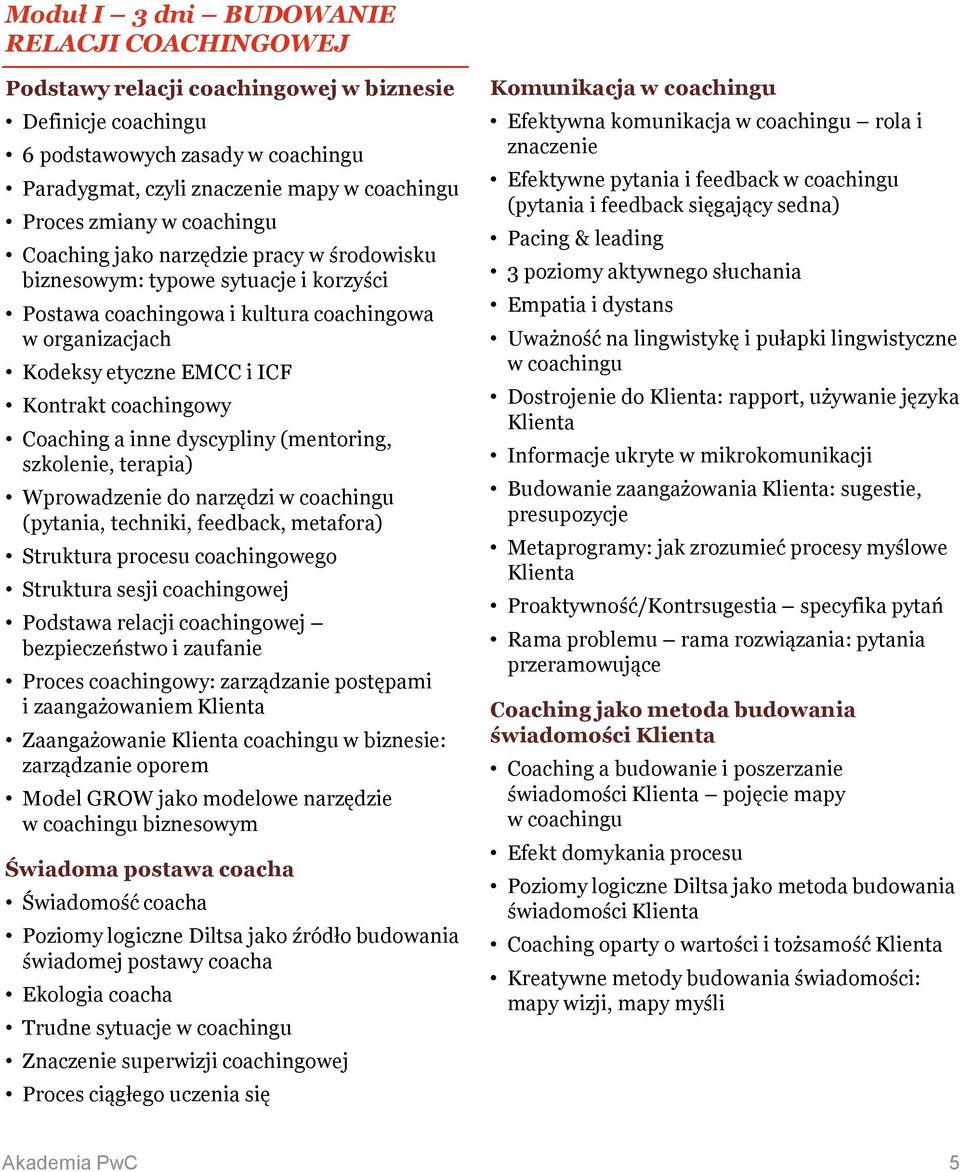 Moduł I – 3 dni – BUDOWANIE RELACJI COACHINGOWEJ

Podstawy relacji coachingowej w biznesie

• Definicje coachingu
• 6 podstawowych zasady w coachingu
• Paradygmat, czyli znaczenie mapy w coachingu
• Proces zmiany w coachingu
• Coaching jako narzędzie pracy w środowisku biznesowym: typowe sytuacje i korzyści
• Postawa coachingowa i kultura coachingowa w organizacjach
• Kodeksy etyczne EMCC i ICF
• Kontrakt coachingowy
• Coaching a inne dyscypliny (mentoring, szkolenie, terapia)
• Wprowadzenie do narzędzi w coachingu (pytania, techniki, feedback, metafora)
• Struktura procesu coachingowego
• Struktura sesji coachingowej
• Podstawa relacji coachingowej – bezpieczeństwo i zaufanie
• Proces coachingowy: zarządzanie postępami i zaangażowaniem Klienta
• Zaangażowanie Klienta coachingu w biznesie: zarządzanie oporem
• Model GROW jako modelowe narzędzie w coachingu biznesowym

Świadoma postawa coacha

• Świadomość coacha
• Poziomy logiczne Diltsa jako źródło budowania świadomej postawy coacha
• Ekologia coacha
• Trudne sytuacje w coachingu
• Znaczenie superwizji coachingowej
• Proces ciągłego uczenia się

Komunikacja w coachingu

• Efektywna komunikacja w coachingu – rola i znaczenie
• Efektywne pytania i feedback w coachingu (pytania i feedback sięgający sedna)
• Pacing & leading
• 3 poziomy aktywnego słuchania
• Empatia i dystans
• Uważność na lingwistykę i pułapki lingwistyczne w coachingu
• Dostrojenie do Klienta: rapport, używanie języka Klienta
• Informacje ukryte w mikrokomunikacji
• Budowanie zaangażowania Klienta: sugestie, presupozycje
• Metaprogramy: jak zrozumieć procesy myślowe Klienta
• Proaktywność/Kontrsugestia – specyfika pytań
• Rama problemu – rama rozwiązania: pytania przeramowujące

Coaching jako metoda budowania świadomości Klienta

• Coaching a budowanie i poszerzanie świadomości Klienta – pojęcie mapy w coachingu
• Efekt domykania procesu
• Poziomy logiczne Diltsa jako metoda budowania świadomości Klienta
• Coaching oparty o wartości i tożsamość Klienta
• Kreatywne metody budowania świadomości: mapy wizji, mapy myśli

Akademia PwC 5